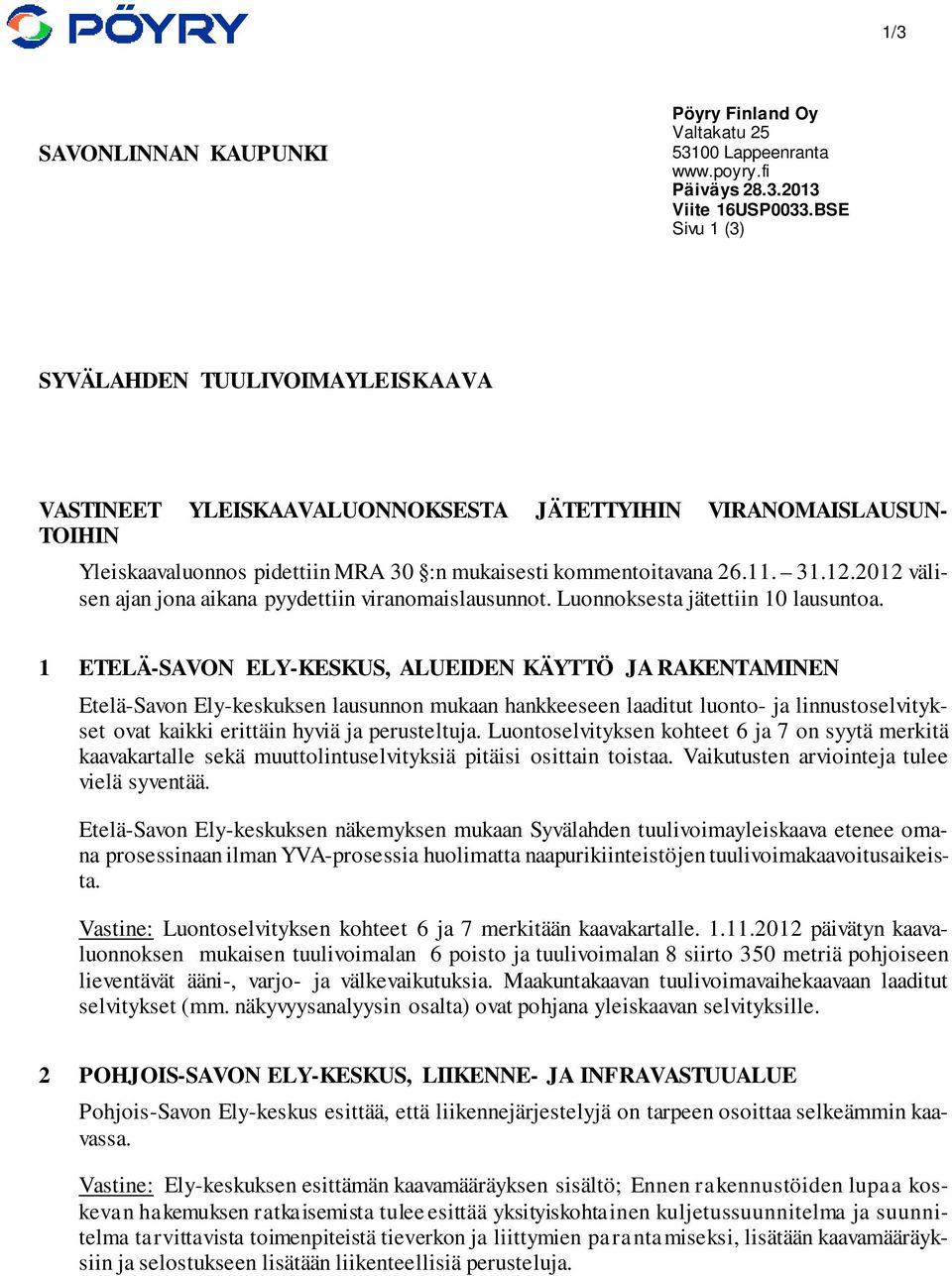 PÖYRY

1/3

SAVONLINNAN KAUPUNKI

Pöyry Finland Oy
Valtakatu 25
53100 Lappeenranta
www.poyry.fi
Päiväys 28.3.2013
Viite 16USP0033.BSE
Sivu 1 (3)

SYVÄLAHDEN TUULIVOIMAYLEISKAAVA

VASTINEET YLEISKAAVALUONNOKSESTA JÄTETTYIHIN VIRANOMAISLAUSUNTOIHIN

Yleiskaavaluonnos pidettiin MRA 30 :n mukaisesti kommentoitavana 26.11. – 31.12.2012 välisen ajan jona aikana pyydettiin viranomaislausunnot. Luonnoksesta jätettiin 10 lausuntoa.

1 ETELÄ-SAVON ELY-KESKUS, ALUEIDEN KÄYTTÖ JA RAKENTAMINEN

Etelä-Savon Ely-keskuksen lausunnon mukaan hankkeeseen laaditut luonto- ja linnustoselvitykset ovat kaikki erittäin hyviä ja perusteltuja. Luontoselvityksen kohteet 6 ja 7 on syytä merkitä kaavakartalle sekä muuttolintuselvityksiä pitäisi osittain toistaa. Vaikutusten arviointeja tulee vielä syventää.

Etelä-Savon Ely-keskuksen näkemyksen mukaan Syvälahden tuulivoimayleiskaava etenee omana prosessinaan ilman YVA-prosessia huolimatta naapurikiinteistöjen tuulivoimakaavoitusaikeista.

Vastine: Luontoselvityksen kohteet 6 ja 7 merkitään kaavakartalle. 1.11.2012 päivätyn kaavaluonnoksen mukaisen tuulivoimalan 6 poisto ja tuulivoimalan 8 siirto 350 metriä pohjoiseen lieventävät ääni-, varjo- ja välkevaikutuksia. Maakuntakaavan tuulivoimavaihekaavaan laaditut selvitykset (mm. näkyvyysanalyysin osalta) ovat pohjana yleiskaavan selvityksille.

2 POHJOIS-SAVON ELY-KESKUS, LIIKENNE- JA INFRAVASTUUALUE

Pohjois-Savon Ely-keskus esittää, että liikennejärjestelyjä on tarpeen osoittaa selkeämmin kaavassa.

Vastine: Ely-keskuksen esittämän kaavamääräyksen sisältö; Ennen rakennustöiden lupaa koskevan hakemuksen ratkaisemista tulee esittää yksityiskohtainen kuljetussuunnitelma ja suunnitelma tarvittavista toimenpiteistä tieverkon ja liittymien parantamiseksi, lisätään kaavamääräyksiin ja selostukseen lisätään liikenteellisiä perusteluja.